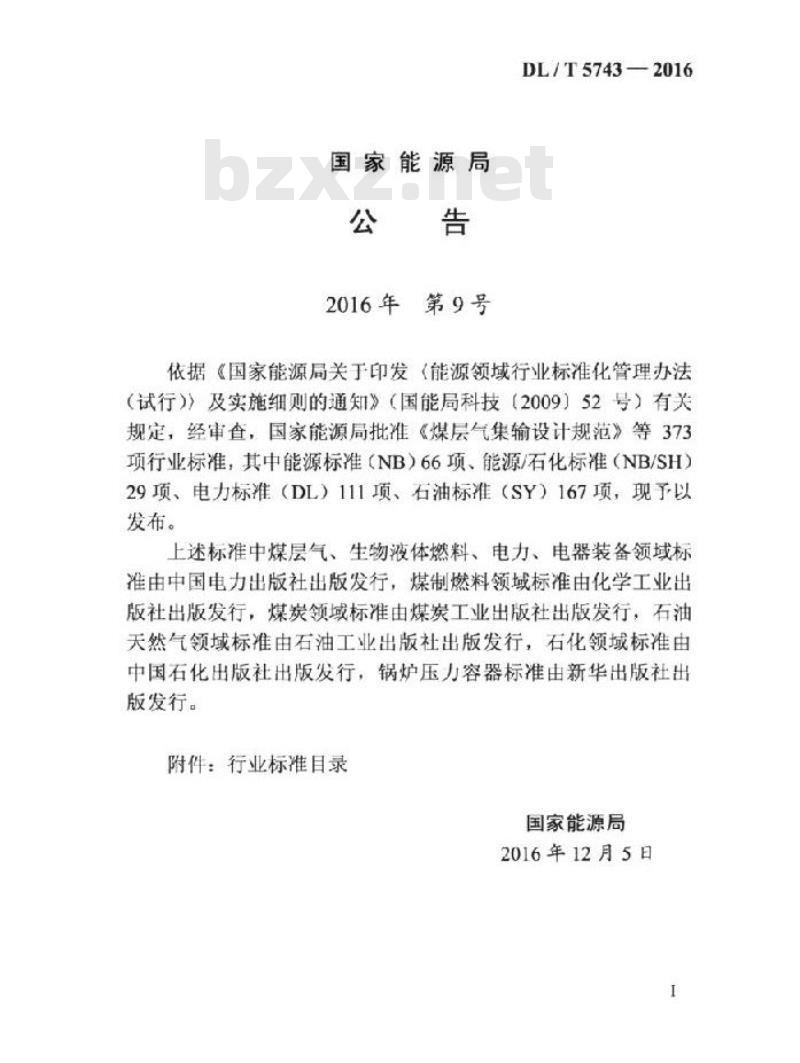 DL / T 5743 — 2016

bzxz.net

国家能源局

公 告

2016年 第9号

依据《国家能源局关于印发〈能源领域行业标准化管理办法（试行）〉及实施细则的通知》（国能局科技〔2009〕52号）有关规定，经审查，国家能源局批准《煤层气集输设计规范》等373项行业标准，其中能源标准（NB）66项、能源/石化标准（NB/SH）29项、电力标准（DL）111项、石油标准（SY）167项，现予以发布。

上述标准中煤层气、生物液体燃料、电力、电器装备领域标准由中国电力出版社出版发行，煤制燃料领域标准由化学工业出版社出版发行，煤炭领域标准由煤炭工业出版社出版发行，石油天然气领域标准由石油工业出版社出版发行，石化领域标准由中国石化出版社出版发行，锅炉压力容器标准由新华出版社出版发行。

附件：行业标准目录

国家能源局
2016年12月5日

I